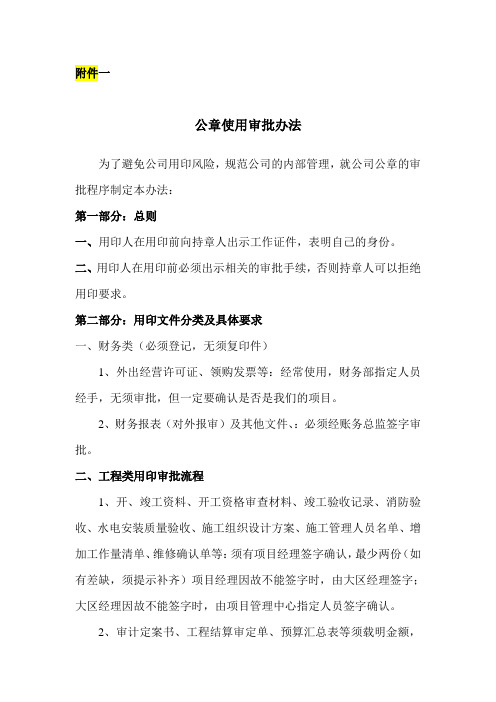 附件一

公章使用审批办法

为了避免公司用印风险，规范公司的内部管理，就公司公章的审批程序制定本办法：

第一部分：总则

一、用印人在用印前向持章人出示工作证件，表明自己的身份。

二、用印人在用印前必须出示相关的审批手续，否则持章人可以拒绝用印要求。

第二部分：用印文件分类及具体要求

一、财务类（必须登记，无须复印件）

1、外出经营许可证、领购发票等：经常使用，财务部指定人员经手，无须审批，但一定要确认是否是我们的项目。

2、财务报表（对外报审）及其他文件、：必须经账务总监签字审批。

二、工程类用印审批流程

1、开、竣工资料、开工资格审查材料、竣工验收记录、消防验收、水电安装质量验收、施工组织设计方案、施工管理人员名单、增加工作量清单、维修确认单等：须有项目经理签字确认，最少两份（如有差缺，须提示补齐）项目经理因故不能签字时，由大区经理签字；大区经理因故不能签字时，由项目管理中心指定人员签字确认。

2、审计定案书、工程结算审定单、预算汇总表等须载明金额，